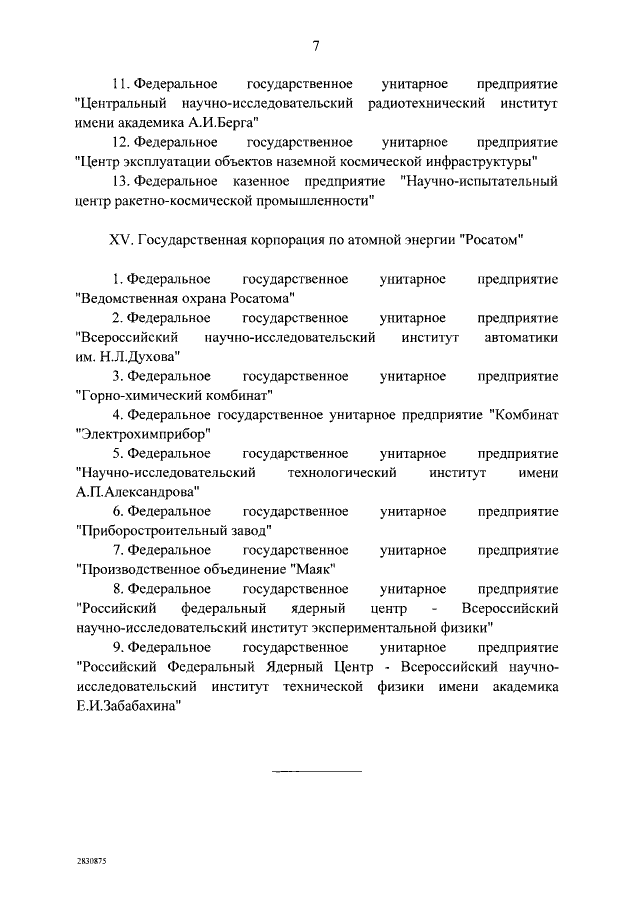 7

11. Федеральное государственное унитарное предприятие "Центральный научно-исследовательский радиотехнический институт имени академика А.И.Берга"

12. Федеральное государственное унитарное предприятие "Центр эксплуатации объектов наземной космической инфраструктуры"

13. Федеральное казенное предприятие "Научно-испытательный центр ракетно-космической промышленности"

XV. Государственная корпорация по атомной энергии "Росатом"

1. Федеральное государственное унитарное предприятие "Ведомственная охрана Росатома"

2. Федеральное государственное унитарное предприятие "Всероссийский научно-исследовательский институт автоматики им. Н.Л.Духова"

3. Федеральное государственное унитарное предприятие "Горно-химический комбинат"

4. Федеральное государственное унитарное предприятие "Комбинат "Электрохимприбор"

5. Федеральное государственное унитарное предприятие "Научно-исследовательский технологический институт имени А.П.Александрова"

6. Федеральное государственное унитарное предприятие "Приборостроительный завод"

7. Федеральное государственное унитарное предприятие "Производственное объединение "Маяк"

8. Федеральное государственное унитарное предприятие "Российский федеральный ядерный центр - Всероссийский научно-исследовательский институт экспериментальной физики"

9. Федеральное государственное унитарное предприятие "Российский Федеральный Ядерный Центр - Всероссийский научно-исследовательский институт технической физики имени академика Е.И.Забабахина"

2830875